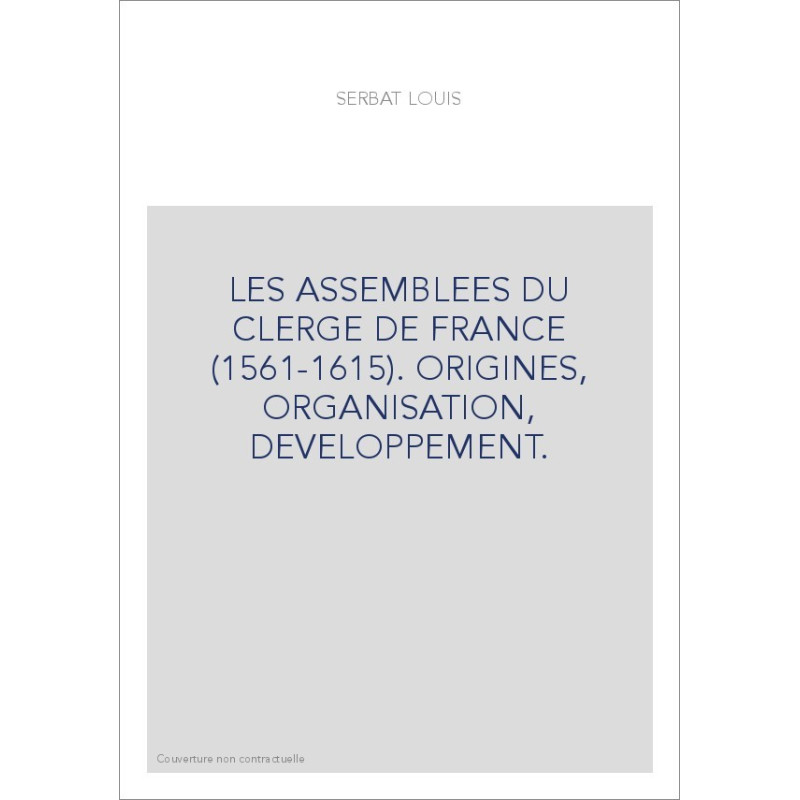 SERBAT LOUIS

LES ASSEMBLEES DU CLERGE DE FRANCE (1561-1615). ORIGINES, ORGANISATION, DEVELOPPEMENT.

Couverture non contractuelle